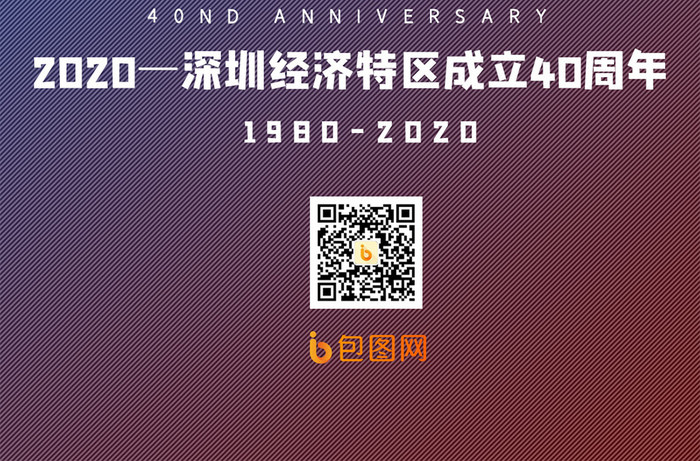 40ND ANNIVERSARY

2020—深圳经济特区成立40周年

1980-2020

包图网